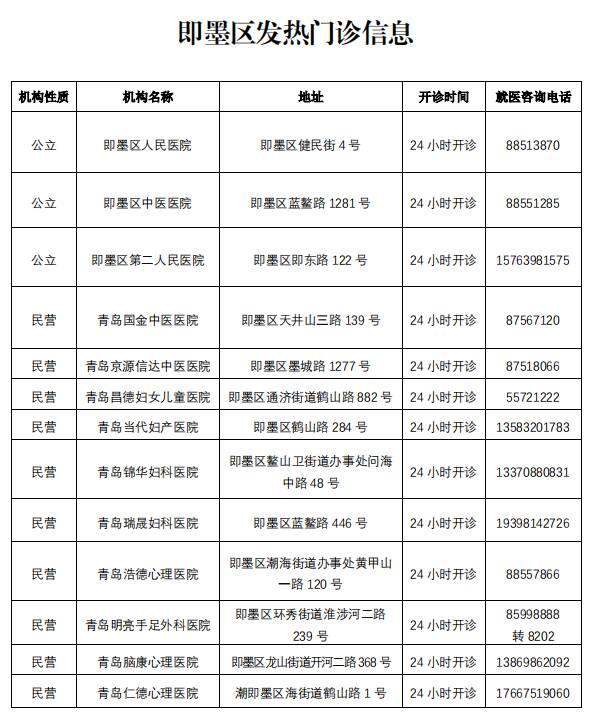 即墨区发热门诊信息

| 机构性质 | 机构名称 | 地址 | 开诊时间 | 就医咨询电话 |
|---|---|---|---|---|
| 公立 | 即墨区人民医院 | 即墨区健民街 4 号 | 24 小时开诊 | 88513870 |
| 公立 | 即墨区中医医院 | 即墨区蓝鳌路 1281 号 | 24 小时开诊 | 88551285 |
| 公立 | 即墨区第二人民医院 | 即墨区即东路 122 号 | 24 小时开诊 | 15763981575 |
| 民营 | 青岛国金中医医院 | 即墨区天井山三路 139 号 | 24 小时开诊 | 87567120 |
| 民营 | 青岛京源信达中医医院 | 即墨区墨城路 1277 号 | 24 小时开诊 | 87518066 |
| 民营 | 青岛昌德妇女儿童医院 | 即墨区通济街道鹤山路 882 号 | 24 小时开诊 | 55721222 |
| 民营 | 青岛当代妇产医院 | 即墨区鹤山路 284 号 | 24 小时开诊 | 13583201783 |
| 民营 | 青岛锦华妇科医院 | 即墨区鳌山卫街道办事处问海中路 48 号 | 24 小时开诊 | 13370880831 |
| 民营 | 青岛瑞晟妇科医院 | 即墨区蓝鳌路 446 号 | 24 小时开诊 | 19398142726 |
| 民营 | 青岛浩德心理医院 | 即墨区潮海街道办事处黄甲山一路 120 号 | 24 小时开诊 | 88557866 |
| 民营 | 青岛明亮手足外科医院 | 即墨区环秀街道淮涉河二路 239 号 | 24 小时开诊 | 85998888 转 8202 |
| 民营 | 青岛脑康心理医院 | 即墨区龙山街道开河二路 368 号 | 24 小时开诊 | 13869862092 |
| 民营 | 青岛仁德心理医院 | 潮即墨区海街道鹤山路 1 号 | 24 小时开诊 | 17667519060 |